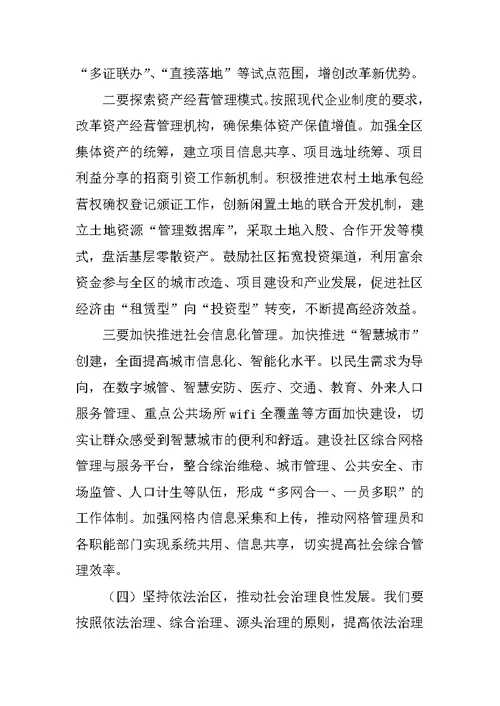 “多证联办”、“直接落地”等试点范围，增创改革新优势。

二要探索资产经营管理模式。按照现代企业制度的要求，改革资产经营管理机构，确保集体资产保值增值。加强全区集体资产的统筹，建立项目信息共享、项目选址统筹、项目利益分享的招商引资工作新机制。积极推进农村土地承包经营权确权登记颁证工作，创新闲置土地的联合开发机制，建立土地资源“管理数据库”，采取土地入股、合作开发等模式，盘活基层零散资产。鼓励社区拓宽投资渠道，利用富余资金参与全区的城市改造、项目建设和产业发展，促进社区经济由“租赁型”向“投资型”转变，不断提高经济效益。

三要加快推进社会信息化管理。加快推进“智慧城市”创建，全面提高城市信息化、智能化水平。以民生需求为导向，在数字城管、智慧安防、医疗、交通、教育、外来人口服务管理、重点公共场所wifi全覆盖等方面加快建设，切实让群众感受到智慧城市的便利和舒适。建设社区综合网格管理与服务平台，整合综治维稳、城市管理、公共安全、市场监管、人口计生等队伍，形成“多网合一、一员多职”的工作体制。加强网格内信息采集和上传，推动网格管理员和各职能部门实现系统共用、信息共享，切实提高社会综合管理效率。

（四）坚持依法治区，推动社会治理良性发展。我们要按照依法治理、综合治理、源头治理的原则，提高依法治理